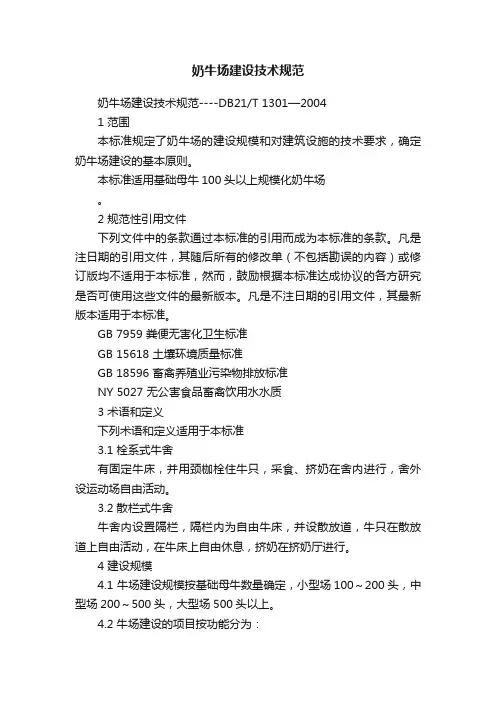 奶牛场建设技术规范

奶牛场建设技术规范----DB21/T 1301—2004

1 范围

本标准规定了奶牛场的建设规模和对建筑设施的技术要求，确定奶牛场建设的基本原则。

本标准适用基础母牛 100 头以上规模化奶牛场

。

2 规范性引用文件

下列文件中的条款通过本标准的引用而成为本标准的条款。凡是注日期的引用文件，其随后所有的修改单（不包括勘误的内容）或修订版均不适用于本标准，然而，鼓励根据本标准达成协议的各方研究是否可使用这些文件的最新版本。凡是不注日期的引用文件，其最新版本适用于本标准。

GB 7959 粪便无害化卫生标准

GB 15618 土壤环境质量标准

GB 18596 畜禽养殖业污染物排放标准

NY 5027 无公害食品畜禽饮用水水质

3 术语和定义

下列术语和定义适用于本标准

3.1 栓系式牛舍

有固定牛床，并用颈枷栓住牛只，采食、挤奶在舍内进行，舍外设运动场自由活动。

3.2 散栏式牛舍

牛舍内设置隔栏，隔栏内为自由牛床，并设散放道，牛只在散放道上自由活动，在牛床上自由休息，挤奶在挤奶厅进行。

4 建设规模

4.1 牛场建设规模按基础母牛数量确定，小型场 100～200 头，中型场 200～500 头，大型场 500 头以上。

4.2 牛场建设的项目按功能分为：